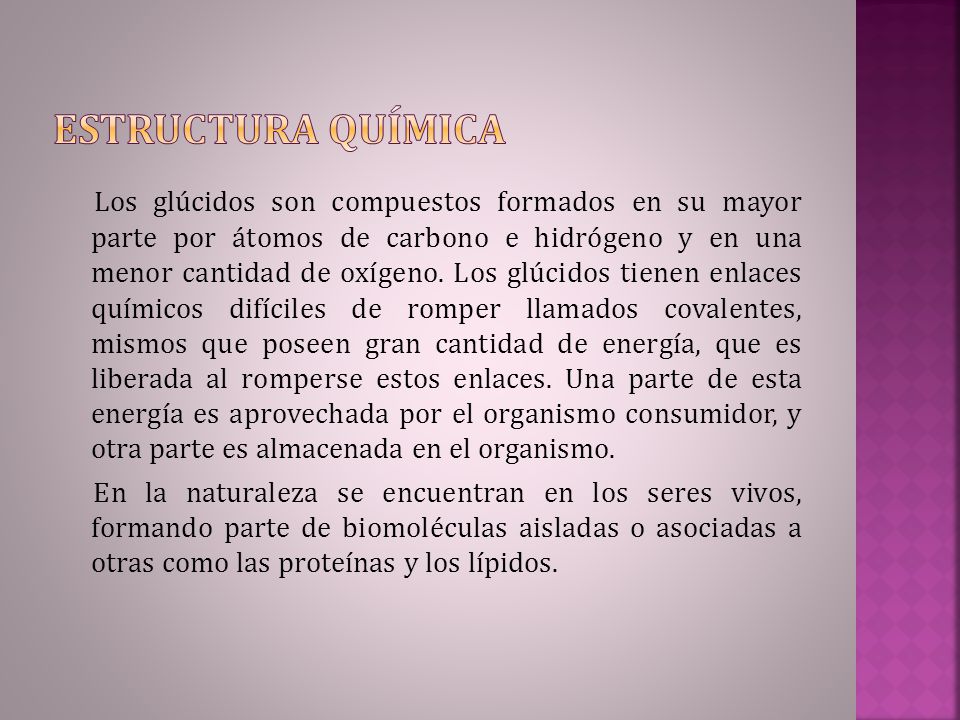 ESTRUCTURA QUÍMICA

Los glúcidos son compuestos formados en su mayor parte por átomos de carbono e hidrógeno y en una menor cantidad de oxígeno. Los glúcidos tienen enlaces químicos difíciles de romper llamados covalentes, mismos que poseen gran cantidad de energía, que es liberada al romperse estos enlaces. Una parte de esta energía es aprovechada por el organismo consumidor, y otra parte es almacenada en el organismo.

En la naturaleza se encuentran en los seres vivos, formando parte de biomoléculas aisladas o asociadas a otras como las proteínas y los lípidos.